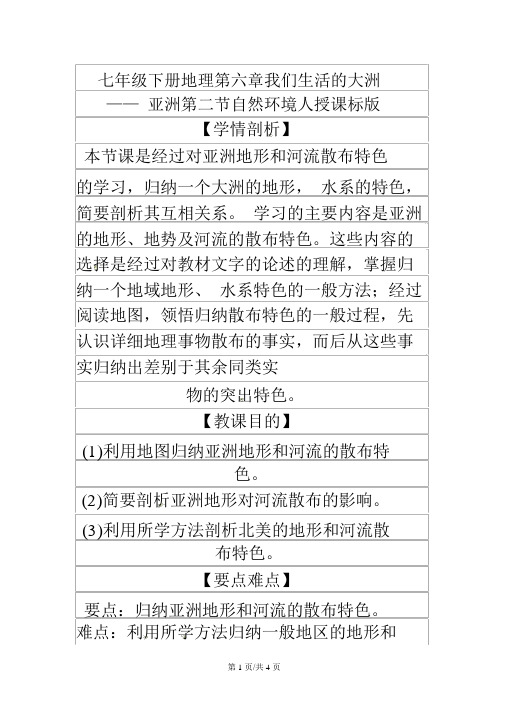 七年级下册地理第六章我们生活的大洲
—— 亚洲第二节自然环境人授课标版

【学情剖析】

本节课是经过对亚洲地形和河流散布特色的学习，归纳一个大洲的地形， 水系的特色，简要剖析其互相关系。 学习的主要内容是亚洲的地形、地势及河流的散布特色。这些内容的选择是经过对教材文字的论述的理解，掌握归纳一个地域地形、 水系特色的一般方法；经过阅读地图，领悟归纳散布特色的一般过程，先认识详细地理事物散布的事实，而后从这些事实归纳出差别于其余同类实物的突出特色。

【教课目的】

(1)利用地图归纳亚洲地形和河流的散布特色。

(2)简要剖析亚洲地形对河流散布的影响。

(3)利用所学方法剖析北美的地形和河流散布特色。

【要点难点】

要点：归纳亚洲地形和河流的散布特色。

难点：利用所学方法归纳一般地区的地形和

第 1 页/共 4 页